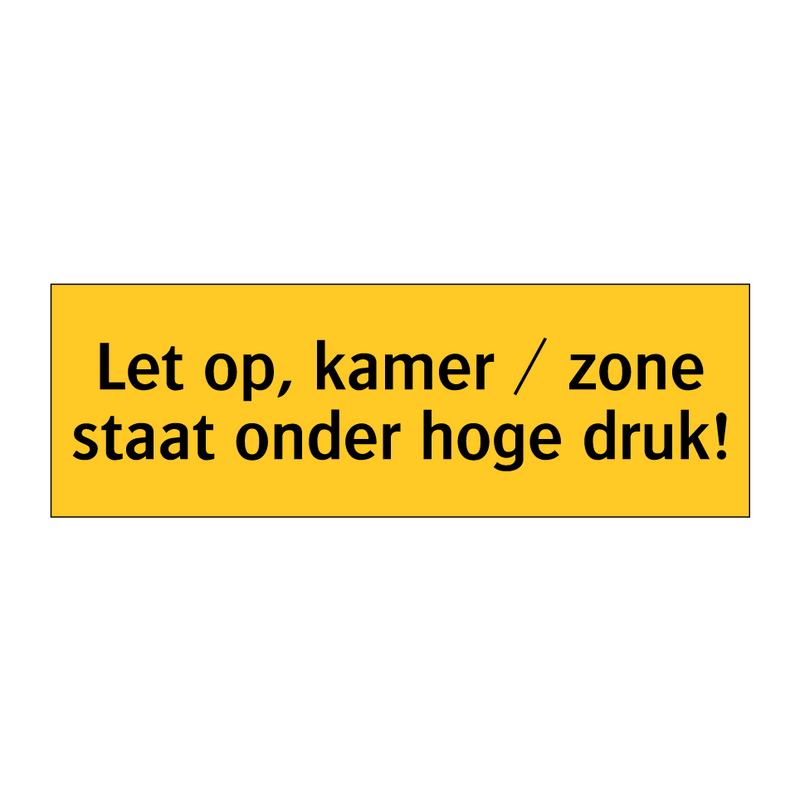 Let op, kamer / zone staat onder hoge druk!